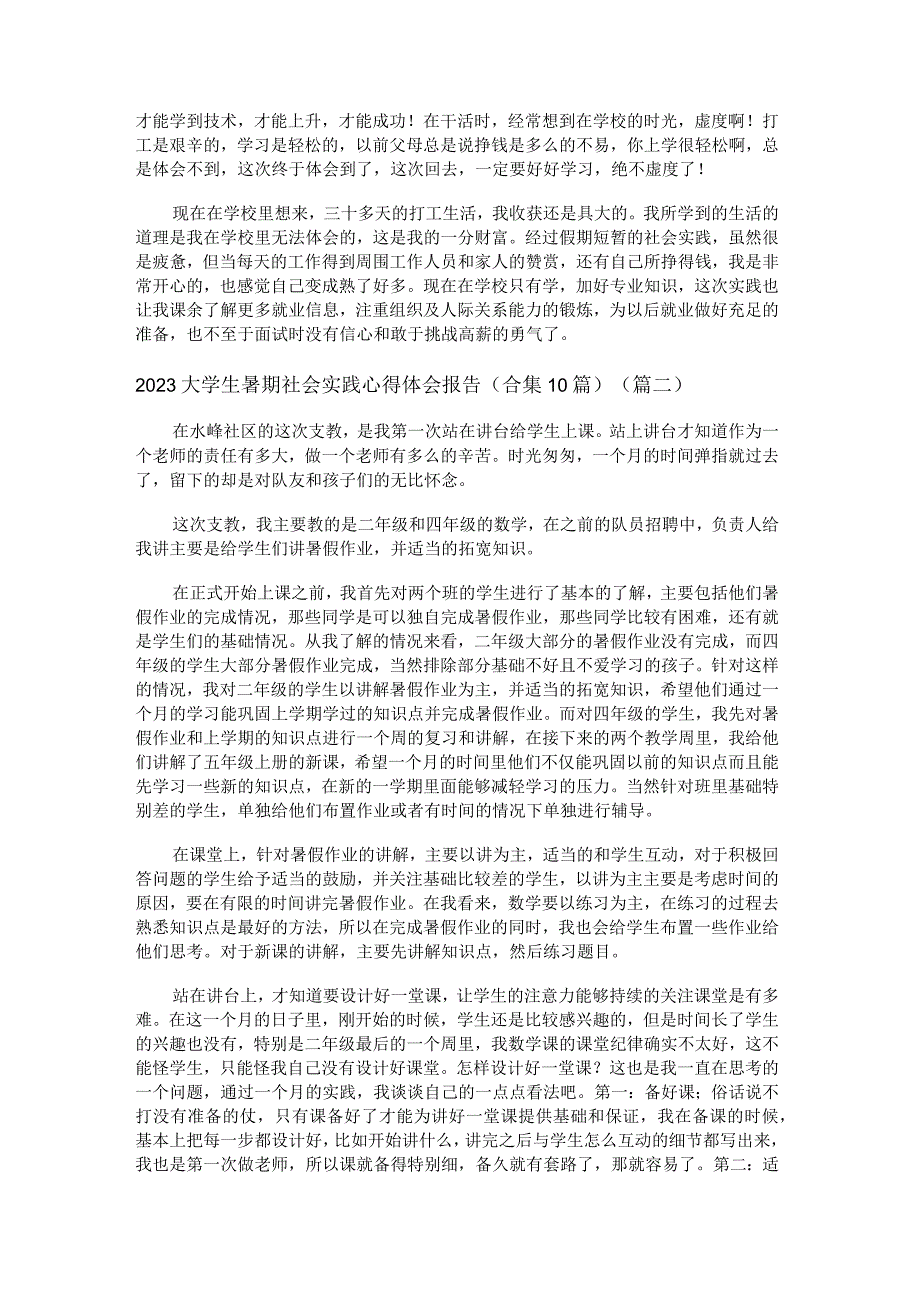 才能学到技术，才能上升，才能成功！在干活时，经常想到在学校的时光，虚度啊！打工是艰辛的，学习是轻松的，以前父母总是说挣钱是多么的不易，你上学很轻松啊，总是体会不到，这次终于体会到了，这次回去，一定要好好学习，绝不虚度了！

现在在学校里想来，三十多天的打工生活，我收获还是具大的。我所学到的生活的道理是我在学校里无法体会的，这是我的一分财富。经过假期短暂的社会实践，虽然很是疲惫，但当每天的工作得到周围工作人员和家人的赞赏，还有自己所挣得钱，我是非常开心的，也感觉自己变成熟了好多。现在在学校只有学，加好专业知识，这次实践也让我课余了解更多就业信息，注重组织及人际关系能力的锻炼，为以后就业做好充足的准备，也不至于面试时没有信心和敢于挑战高薪的勇气了。

2023大学生暑期社会实践心得体会报告（合集10篇）（篇二）

在水峰社区的这次支教，是我第一次站在讲台给学生上课。站上讲台才知道作为一个老师的责任有多大，做一个老师有多么的辛苦。时光匆匆，一个月的时间弹指就过去了，留下的却是对队友和孩子们的无比怀念。

这次支教，我主要教的是二年级和四年级的数学，在之前的队员招聘中，负责人给我讲主要是给学生们讲暑假作业，并适当的拓宽知识。

在正式开始上课之前，我首先对两个班的学生进行了基本的了解，主要包括他们暑假作业的完成情况，那些同学是可以独自完成暑假作业，那些同学比较有困难，还有就是学生们的基础情况。从我了解的情况来看，二年级大部分的暑假作业没有完成，而四年级的学生大部分暑假作业完成，当然排除部分基础不好且不爱学习的孩子。针对这样的情况，我对二年级的学生以讲解暑假作业为主，并适当的拓宽知识，希望他们通过一个月的学习能巩固上学期学过的知识点并完成暑假作业。而对四年级的学生，我先对暑假作业和上学期的知识点进行一个周的复习和讲解，在接下来的两个教学周里，我给他们讲解了五年级上册的新课，希望一个月的时间里他们不仅能巩固以前的知识点而且能先学习一些新的知识点，在新的一学期里面能够减轻学习的压力。当然针对班里基础特别差的学生，单独给他们布置作业或者有时间的情况下单独进行辅导。

在课堂上，针对暑假作业的讲解，主要以讲为主，适当的和学生互动，对于积极回答问题的学生给予适当的鼓励，并关注基础比较差的学生，以讲为主主要是考虑时间的原因，要在有限的时间讲完暑假作业。在我看来，数学要以练习为主，在练习的过程去熟悉知识点是最好的方法，所以在完成暑假作业的同时，我也会给学生布置一些作业给他们思考。对于新课的讲解，主要先讲解知识点，然后练习题目。

站在讲台上，才知道要设计好一堂课，让学生的注意力能够持续的关注课堂是有多难。在这一个月的日子里，刚开始的时候，学生还是比较感兴趣的，但是时间长了学生的兴趣也没有，特别是二年级最后的一个周里，我数学课的课堂纪律确实不太好，这不能怪学生，只能怪我自己没有设计好课堂。怎样设计好一堂课？这也是我一直在思考的一个问题，通过一个月的实践，我谈谈自己的一点点看法吧。第一：备好课；俗话说不打没有准备的仗，只有课备好了才能为讲好一堂课提供基础和保证，我在备课的时候，基本上把每一步都设计好，比如开始讲什么，讲完之后与学生怎么互动的细节都写出来，我也是第一次做老师，所以课就备得特别细，备久就有套路了，那就容易了。第二：适